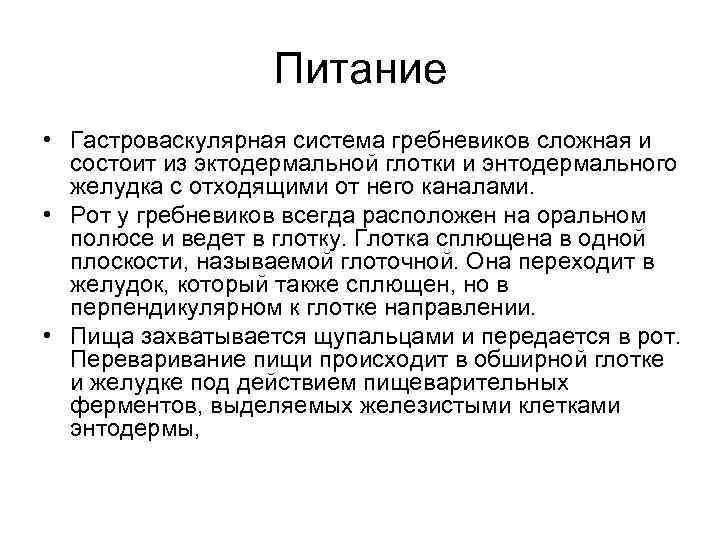 Питание

• Гастроваскулярная система гребневиков сложная и состоит из эктодермальной глотки и энтодермального желудка с отходящими от него каналами.
• Рот у гребневиков всегда расположен на оральном полюсе и ведет в глотку. Глотка сплющена в одной плоскости, называемой глоточной. Она переходит в желудок, который также сплющен, но в перпендикулярном к глотке направлении.
• Пища захватывается щупальцами и передается в рот. Переваривание пищи происходит в обширной глотке и желудке под действием пищеварительных ферментов, выделяемых железистыми клетками энтодермы,